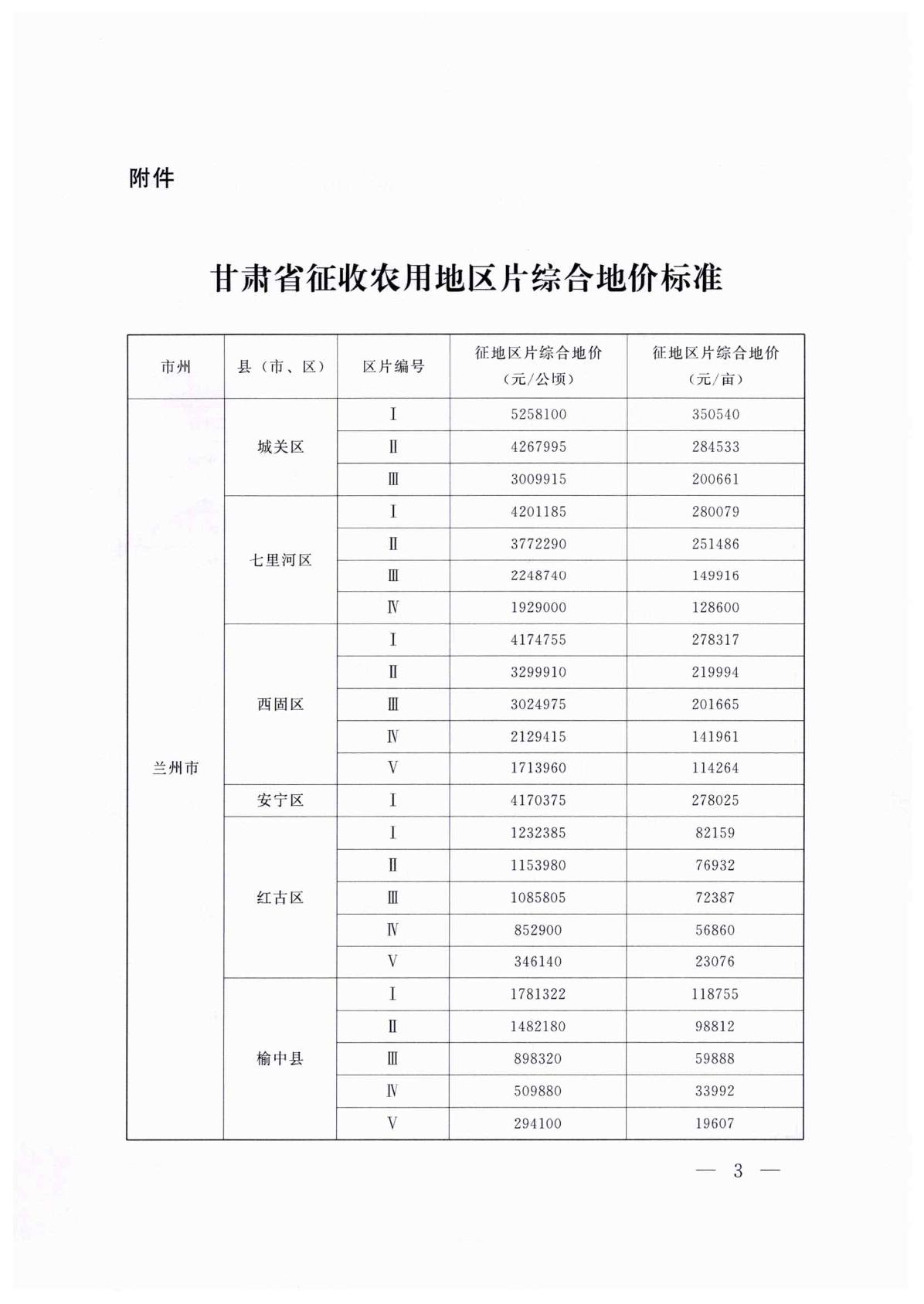 附件

甘肃省征收农用地区片综合地价标准

| 市州 | 县（市、区） | 区片编号 | 征地区片综合地价（元/公顷） | 征地区片综合地价（元/亩） |
|---|---|---|---|---|
| 兰州市 | 城关区 | Ⅰ | 5258100 | 350540 |
| | | Ⅱ | 4267995 | 284533 |
| | | Ⅲ | 3009915 | 200661 |
| | 七里河区 | Ⅰ | 4201185 | 280079 |
| | | Ⅱ | 3772290 | 251486 |
| | | Ⅲ | 2248740 | 149916 |
| | | Ⅳ | 1929000 | 128600 |
| | 西固区 | Ⅰ | 4174755 | 278317 |
| | | Ⅱ | 3299910 | 219994 |
| | | Ⅲ | 3024975 | 201665 |
| | | Ⅳ | 2129415 | 141961 |
| | | Ⅴ | 1713960 | 114264 |
| | 安宁区 | Ⅰ | 4170375 | 278025 |
| | 红古区 | Ⅰ | 1232385 | 82159 |
| | | Ⅱ | 1153980 | 76932 |
| | | Ⅲ | 1085805 | 72387 |
| | | Ⅳ | 852900 | 56860 |
| | | Ⅴ | 346140 | 23076 |
| | 榆中县 | Ⅰ | 1781322 | 118755 |
| | | Ⅱ | 1482180 | 98812 |
| | | Ⅲ | 898320 | 59888 |
| | | Ⅳ | 509880 | 33992 |
| | | Ⅴ | 294100 | 19607 |

— 3 —